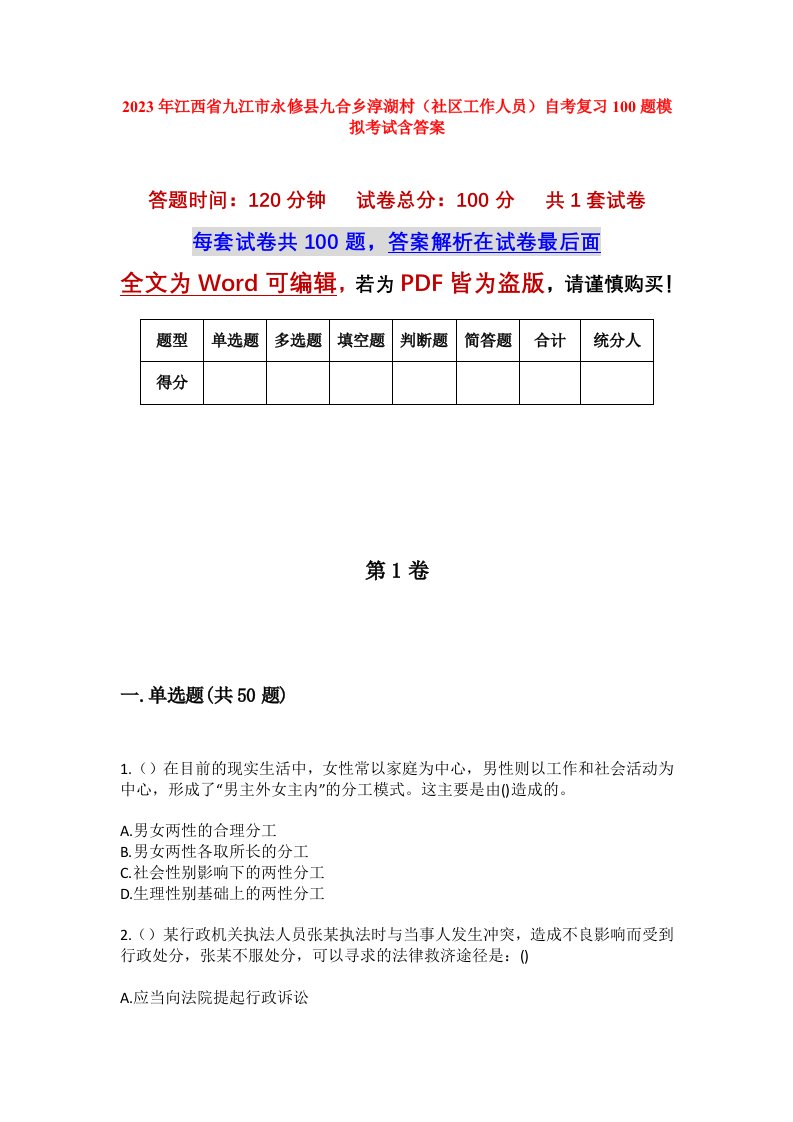 2023年江西省九江市永修县九合乡淳湖村（社区工作人员）自考复习100题模拟考试含答案

答题时间：120分钟　　试卷总分：100分　　共1套试卷

每套试卷共100题，答案解析在试卷最后面

全文为Word可编辑，若为PDF皆为盗版，请谨慎购买！

| 题型 | 单选题 | 多选题 | 填空题 | 判断题 | 简答题 | 合计 | 统分人 |
|---|---|---|---|---|---|---|---|
| 得分 | | | | | | | |

第1卷

一.单选题(共50题)

1.（）在目前的现实生活中，女性常以家庭为中心，男性则以工作和社会活动为中心，形成了“男主外女主内”的分工模式。这主要是由()造成的。

A.男女两性的合理分工
B.男女两性各取所长的分工
C.社会性别影响下的两性分工
D.生理性别基础上的两性分工

2.（）某行政机关执法人员张某执法时与当事人发生冲突，造成不良影响而受到行政处分，张某不服处分，可以寻求的法律救济途径是：()

A.应当向法院提起行政诉讼